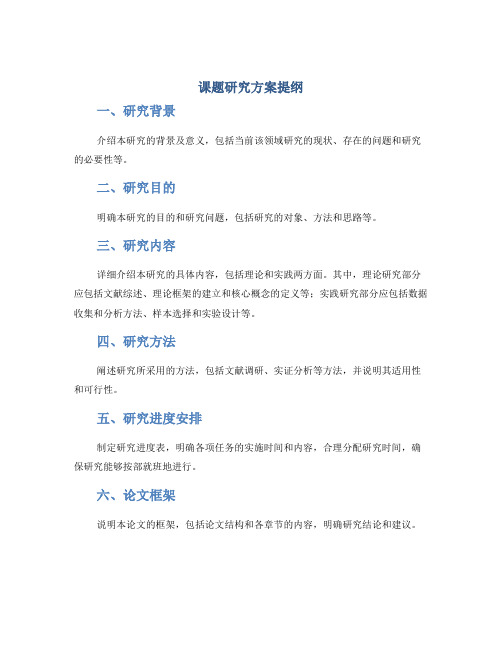 课题研究方案提纲

一、研究背景

介绍本研究的背景及意义，包括当前该领域研究的现状、存在的问题和研究的必要性等。

二、研究目的

明确本研究的目的和研究问题，包括研究的对象、方法和思路等。

三、研究内容

详细介绍本研究的具体内容，包括理论和实践两方面。其中，理论研究部分应包括文献综述、理论框架的建立和核心概念的定义等；实践研究部分应包括数据收集和分析方法、样本选择和实验设计等。

四、研究方法

阐述研究所采用的方法，包括文献调研、实证分析等方法，并说明其适用性和可行性。

五、研究进度安排

制定研究进度表，明确各项任务的实施时间和内容，合理分配研究时间，确保研究能够按部就班地进行。

六、论文框架

说明本论文的框架，包括论文结构和各章节的内容，明确研究结论和建议。